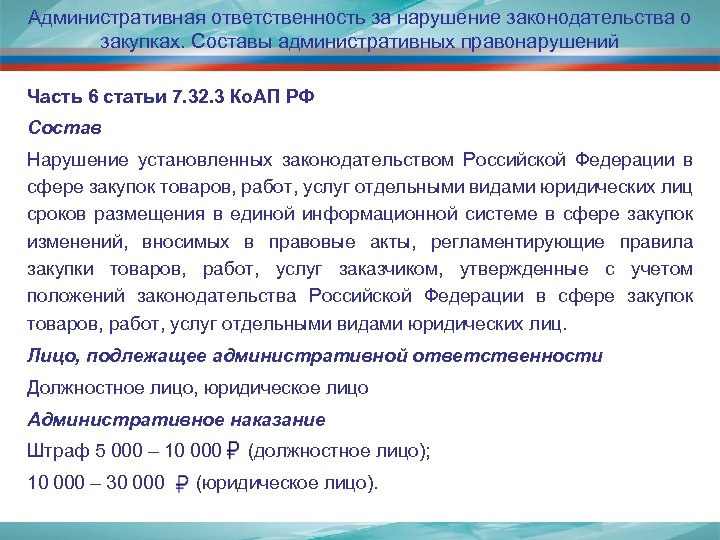 Административная ответственность за нарушение законодательства о закупках. Составы административных правонарушений

Часть 6 статьи 7.32.3 КоАП РФ

Состав

Нарушение установленных законодательством Российской Федерации в сфере закупок товаров, работ, услуг отдельными видами юридических лиц сроков размещения в единой информационной системе в сфере закупок изменений, вносимых в правовые акты, регламентирующие правила закупки товаров, работ, услуг заказчиком, утвержденные с учетом положений законодательства Российской Федерации в сфере закупок товаров, работ, услуг отдельными видами юридических лиц.

Лицо, подлежащее административной ответственности

Должностное лицо, юридическое лицо

Административное наказание

Штраф 5 000 – 10 000 ₽ (должностное лицо);

10 000 – 30 000 ₽ (юридическое лицо).